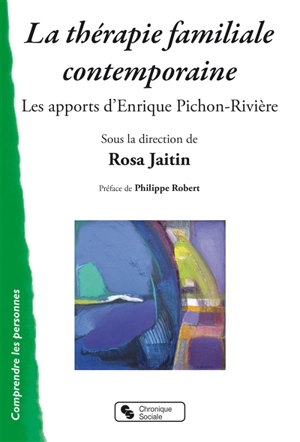 La thérapie familiale contemporaine

Les apports d'Enrique Pichon-Rivière

Sous la direction de

Rosa Jaitin

Préface de Philippe Robert

Comprendre les personnes

Chronique Sociale